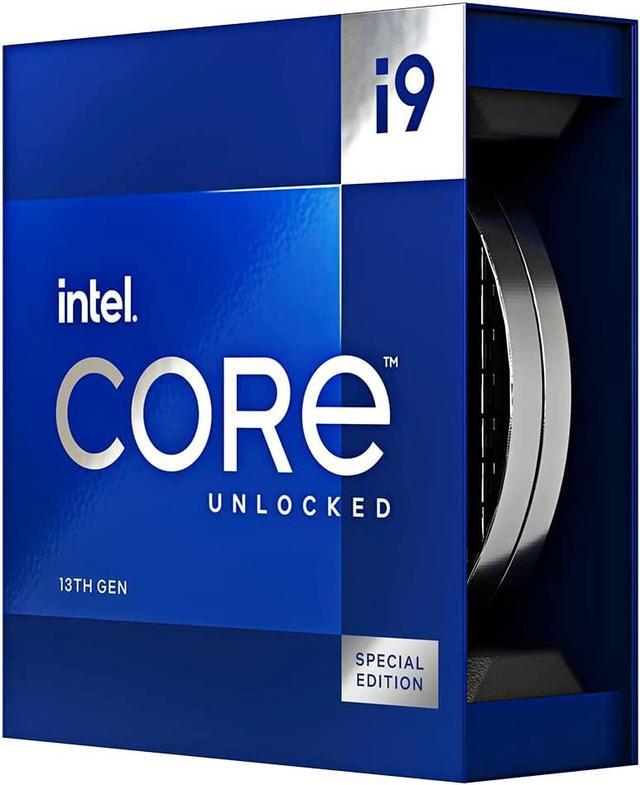 i9

intel.

CORE™

UNLOCKED

13TH GEN

SPECIAL EDITION